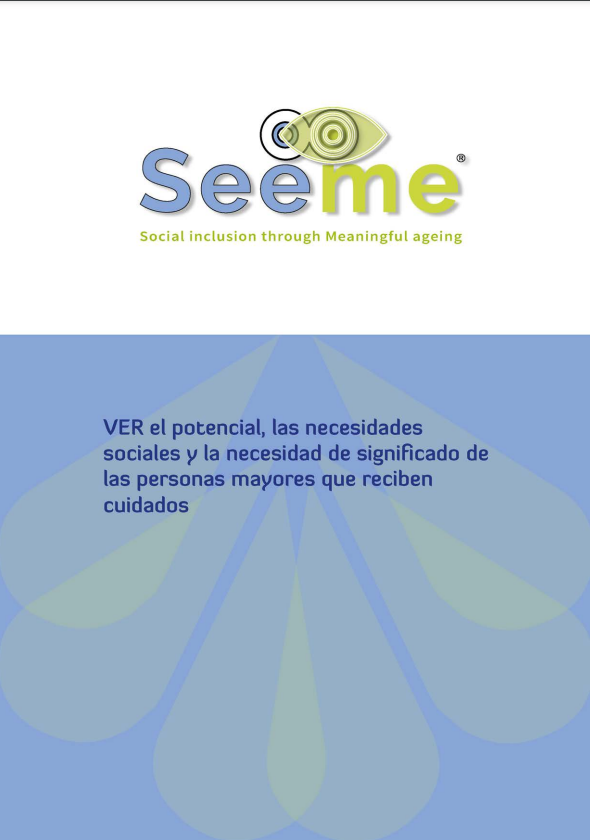 Seeme®

Social inclusion through Meaningful ageing

VER el potencial, las necesidades sociales y la necesidad de significado de las personas mayores que reciben cuidados